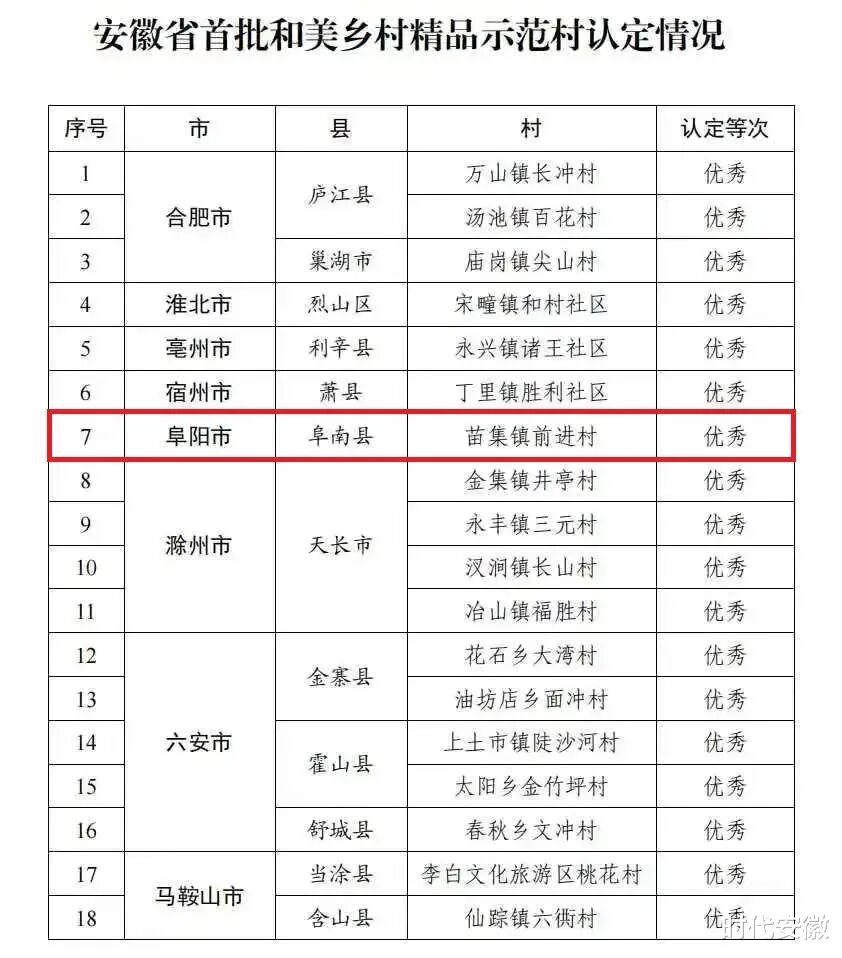 安徽省首批和美乡村精品示范村认定情况

| 序号 | 市 | 县 | 村 | 认定等次 |
|---|---|---|---|---|
| 1 | 合肥市 | 庐江县 | 万山镇长冲村 | 优秀 |
| 2 | | | 汤池镇百花村 | 优秀 |
| 3 | | 巢湖市 | 庙岗镇尖山村 | 优秀 |
| 4 | 淮北市 | 烈山区 | 宋疃镇和村社区 | 优秀 |
| 5 | 亳州市 | 利辛县 | 永兴镇诸王社区 | 优秀 |
| 6 | 宿州市 | 萧县 | 丁里镇胜利社区 | 优秀 |
| 7 | 阜阳市 | 阜南县 | 苗集镇前进村 | 优秀 |
| 8 | 滁州市 | 天长市 | 金集镇井亭村 | 优秀 |
| 9 | | | 永丰镇三元村 | 优秀 |
| 10 | | | 汊涧镇长山村 | 优秀 |
| 11 | | | 冶山镇福胜村 | 优秀 |
| 12 | 六安市 | 金寨县 | 花石乡大湾村 | 优秀 |
| 13 | | | 油坊店乡面冲村 | 优秀 |
| 14 | | 霍山县 | 上土市镇陡沙河村 | 优秀 |
| 15 | | | 太阳乡金竹坪村 | 优秀 |
| 16 | | 舒城县 | 春秋乡文冲村 | 优秀 |
| 17 | 马鞍山市 | 当涂县 | 李白文化旅游区桃花村 | 优秀 |
| 18 | | 含山县 | 仙踪镇六衖村 | 优秀 |

时代安徽